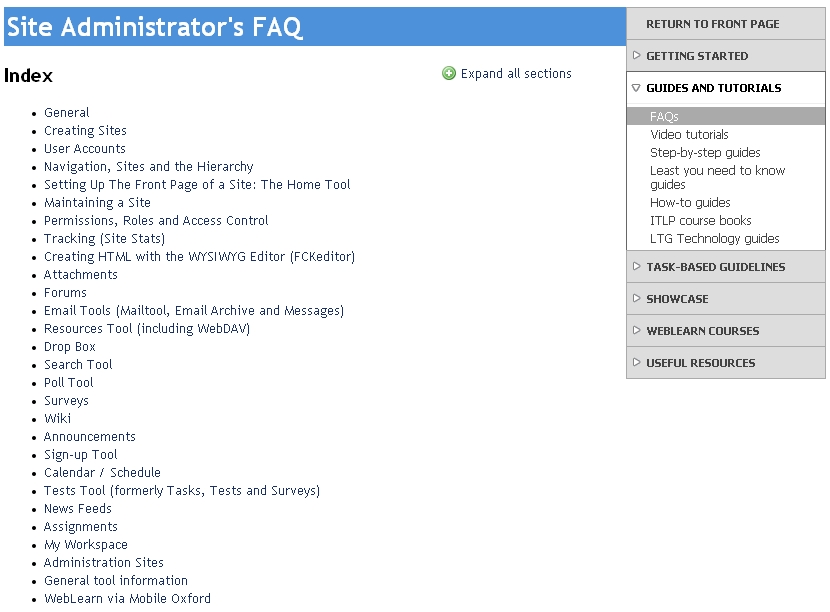 Site Administrator's FAQ

Index

Expand all sections

- General
- Creating Sites
- User Accounts
- Navigation, Sites and the Hierarchy
- Setting Up The Front Page of a Site: The Home Tool
- Maintaining a Site
- Permissions, Roles and Access Control
- Tracking (Site Stats)
- Creating HTML with the WYSIWYG Editor (FCKeditor)
- Attachments
- Forums
- Email Tools (Mailtool, Email Archive and Messages)
- Resources Tool (including WebDAV)
- Drop Box
- Search Tool
- Poll Tool
- Surveys
- Wiki
- Announcements
- Sign-up Tool
- Calendar / Schedule
- Tests Tool (formerly Tasks, Tests and Surveys)
- News Feeds
- Assignments
- My Workspace
- Administration Sites
- General tool information
- WebLearn via Mobile Oxford

RETURN TO FRONT PAGE
GETTING STARTED
GUIDES AND TUTORIALS
FAQs
Video tutorials
Step-by-step guides
Least you need to know guides
How-to guides
ITLP course books
LTG Technology guides
TASK-BASED GUIDELINES
SHOWCASE
WEBLEARN COURSES
USEFUL RESOURCES